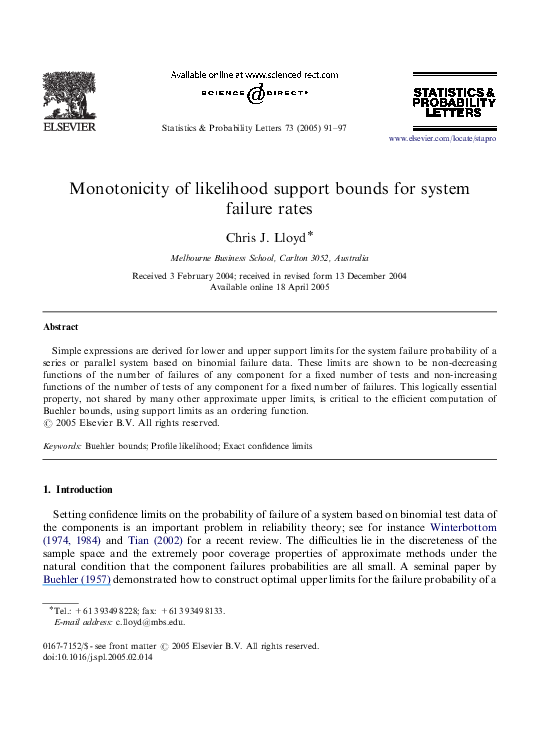 ELSEVIER

Available online at www.sciencedirect.com

SCIENCE @ DIRECT®

Statistics & Probability Letters 73 (2005) 91–97

STATISTICS & PROBABILITY LETTERS

www.elsevier.com/locate/stapro

Monotonicity of likelihood support bounds for system failure rates

Chris J. Lloyd*

Melbourne Business School, Carlton 3052, Australia

Received 3 February 2004; received in revised form 13 December 2004
Available online 18 April 2005

Abstract

Simple expressions are derived for lower and upper support limits for the system failure probability of a series or parallel system based on binomial failure data. These limits are shown to be non-decreasing functions of the number of failures of any component for a fixed number of tests and non-increasing functions of the number of tests of any component for a fixed number of failures. This logically essential property, not shared by many other approximate upper limits, is critical to the efficient computation of Buehler bounds, using support limits as an ordering function.
© 2005 Elsevier B.V. All rights reserved.

Keywords: Buehler bounds; Profile likelihood; Exact confidence limits

1. Introduction

Setting confidence limits on the probability of failure of a system based on binomial test data of the components is an important problem in reliability theory; see for instance Winterbottom (1974, 1984) and Tian (2002) for a recent review. The difficulties lie in the discreteness of the sample space and the extremely poor coverage properties of approximate methods under the natural condition that the component failures probabilities are all small. A seminal paper by Buehler (1957) demonstrated how to construct optimal upper limits for the failure probability of a

*Tel.: +61 3 9349 8228; fax: +61 3 9349 8133.
E-mail address: c.lloyd@mbs.edu.

0167-7152/$ - see front matter © 2005 Elsevier B.V. All rights reserved.
doi:10.1016/j.spl.2005.02.014